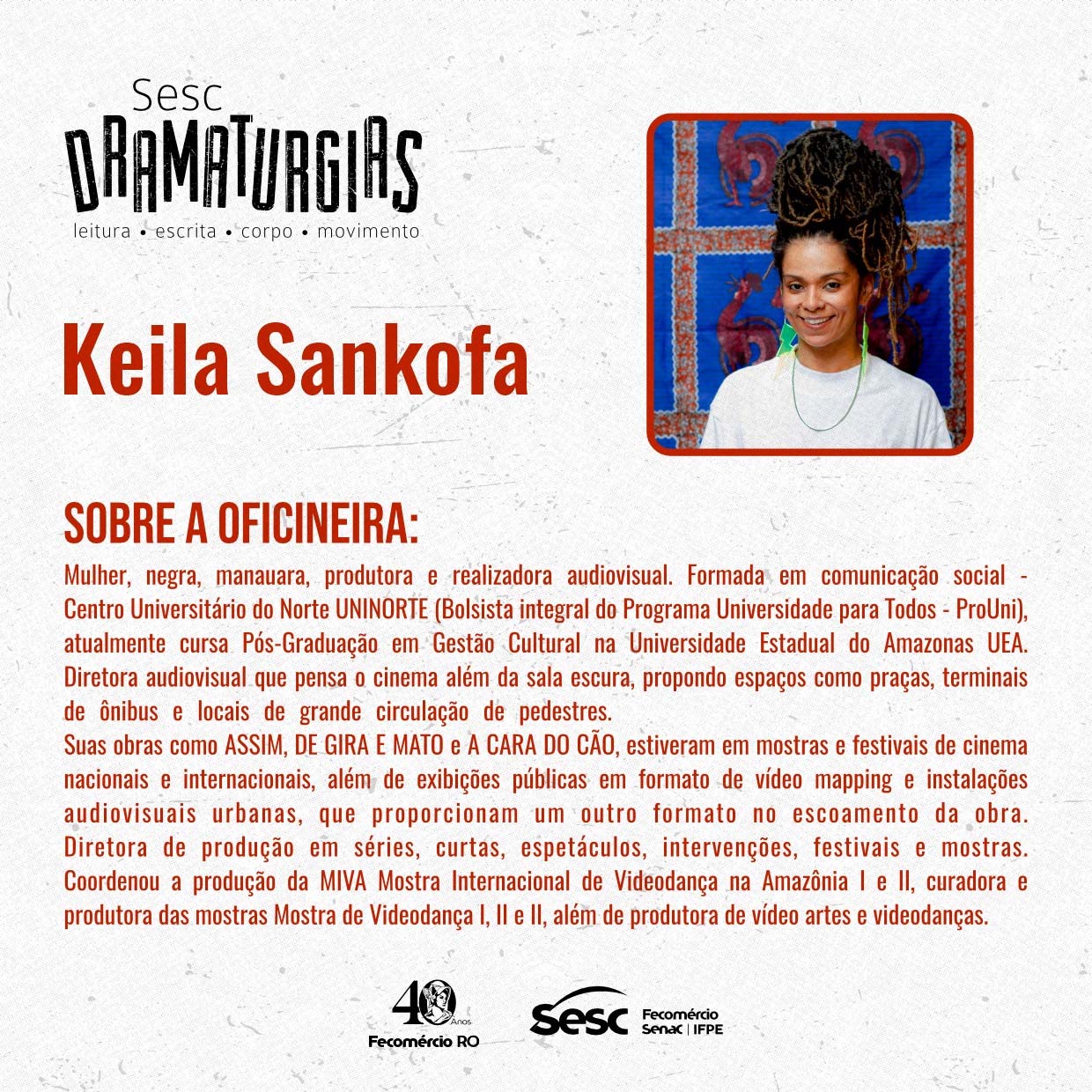 Sesc
DRAMATURGIAS
leitura • escrita • corpo • movimento

Keila Sankofa

SOBRE A OFICINEIRA:

Mulher, negra, manauara, produtora e realizadora audiovisual. Formada em comunicação social - Centro Universitário do Norte UNINORTE (Bolsista integral do Programa Universidade para Todos - ProUni), atualmente cursa Pós-Graduação em Gestão Cultural na Universidade Estadual do Amazonas UEA. Diretora audiovisual que pensa o cinema além da sala escura, propondo espaços como praças, terminais de ônibus e locais de grande circulação de pedestres.

Suas obras como ASSIM, DE GIRA E MATO e A CARA DO CÃO, estiveram em mostras e festivais de cinema nacionais e internacionais, além de exibições públicas em formato de vídeo mapping e instalações audiovisuais urbanas, que proporcionam um outro formato no escoamento da obra. Diretora de produção em séries, curtas, espetáculos, intervenções, festivais e mostras. Coordenou a produção da MIVA Mostra Internacional de Videodança na Amazônia I e II, curadora e produtora das mostras Mostra de Videodança I, II e II, além de produtora de vídeo artes e videodanças.

40 Anos
Fecomércio RO

Sesc
Fecomércio
Senac | IFPE